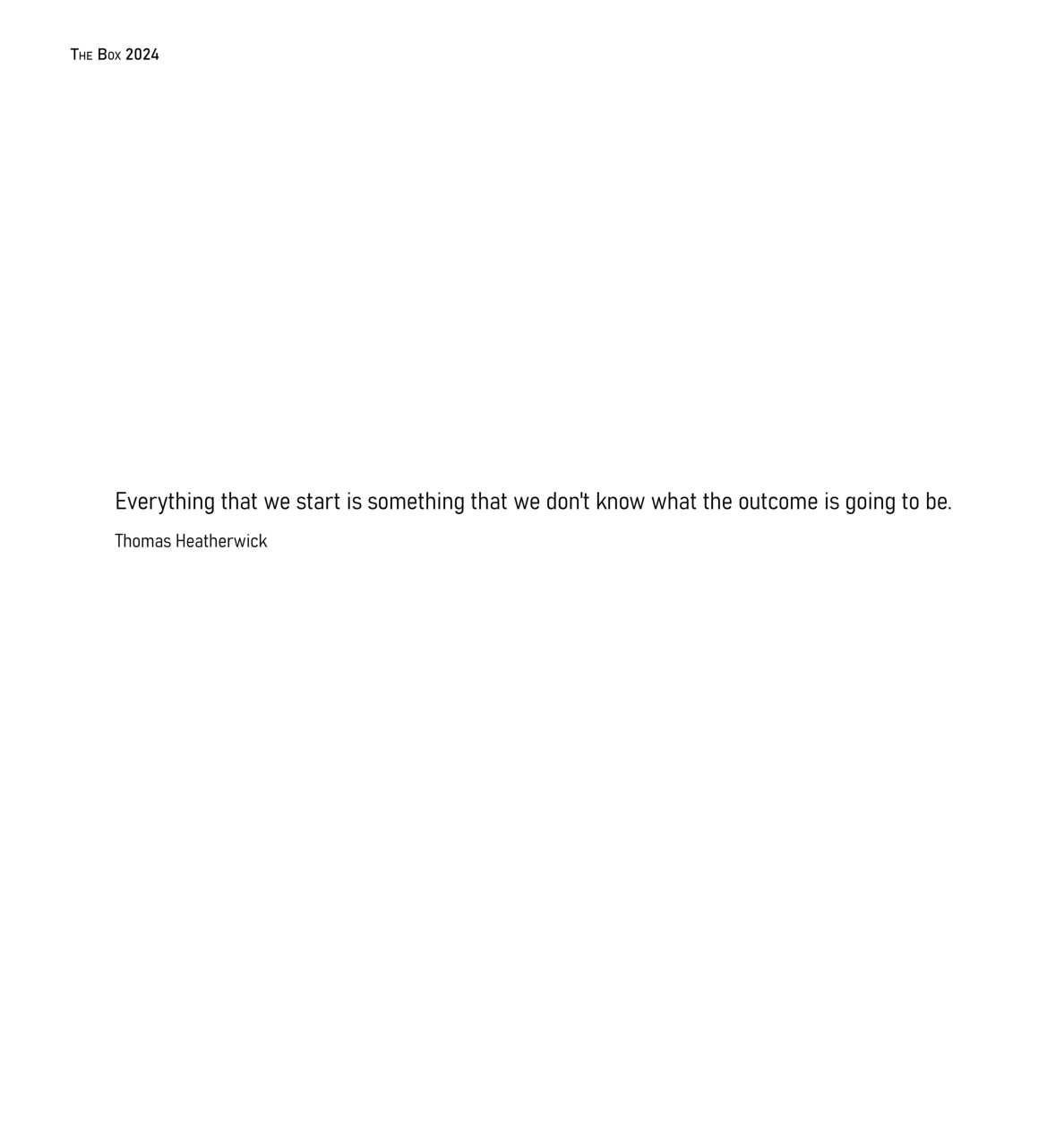 The Box 2024

Everything that we start is something that we don't know what the outcome is going to be.

Thomas Heatherwick